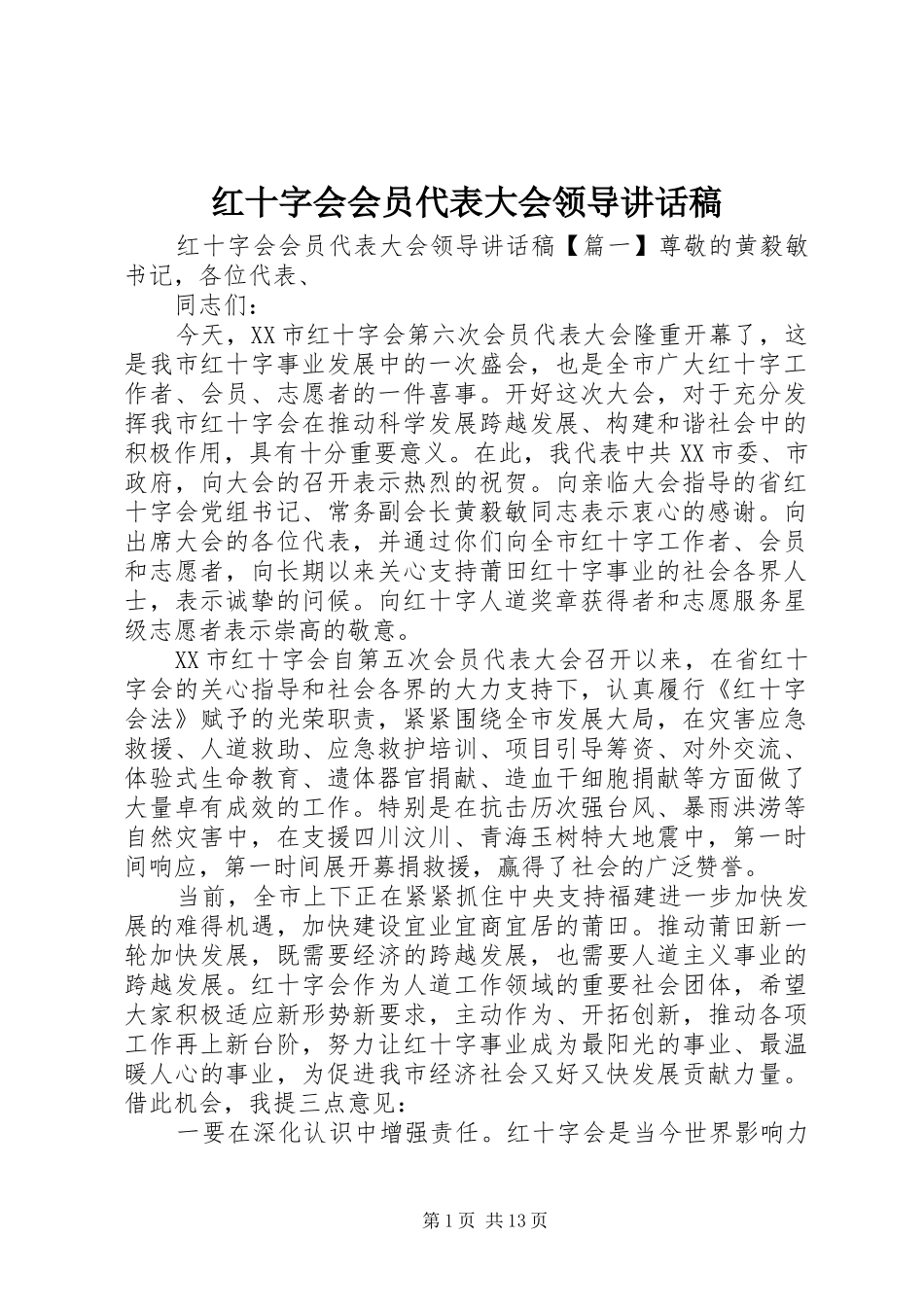 红十字会会员代表大会领导讲话稿

红十字会会员代表大会领导讲话稿【篇一】尊敬的黄毅敏书记，各位代表、

同志们：

今天，XX市红十字会第六次会员代表大会隆重开幕了，这是我市红十字事业发展中的一次盛会，也是全市广大红十字工作者、会员、志愿者的一件喜事。开好这次大会，对于充分发挥我市红十字会在推动科学发展跨越发展、构建和谐社会中的积极作用，具有十分重要意义。在此，我代表中共XX市委、市政府，向大会的召开表示热烈的祝贺。向亲临大会指导的省红十字会党组书记、常务副会长黄毅敏同志表示衷心的感谢。向出席大会的各位代表，并通过你们向全市红十字工作者、会员和志愿者，向长期以来关心支持莆田红十字事业的社会各界人士，表示诚挚的问候。向红十字人道奖章获得者和志愿服务星级志愿者表示崇高的敬意。

XX市红十字会自第五次会员代表大会召开以来，在省红十字会的关心指导和社会各界的大力支持下，认真履行《红十字会法》赋予的光荣职责，紧紧围绕全市发展大局，在灾害应急救援、人道救助、应急救护培训、项目引导筹资、对外交流、体验式生命教育、遗体器官捐献、造血干细胞捐献等方面做了大量卓有成效的工作。特别是在抗击历次强台风、暴雨洪涝等自然灾害中，在支援四川汶川、青海玉树特大地震中，第一时间响应，第一时间展开募捐救援，赢得了社会的广泛赞誉。

当前，全市上下正在紧紧抓住中央支持福建进一步加快发展的难得机遇，加快建设宜业宜商宜居的莆田。推动莆田新一轮加快发展，既需要经济的跨越发展，也需要人道主义事业的跨越发展。红十字会作为人道工作领域的重要社会团体，希望大家积极适应新形势新要求，主动作为、开拓创新，推动各项工作再上新台阶，努力让红十字事业成为最阳光的事业、最温暖人心的事业，为促进我市经济社会又好又快发展贡献力量。借此机会，我提三点意见：

一要在深化认识中增强责任。红十字会是当今世界影响力

第1页 共13页